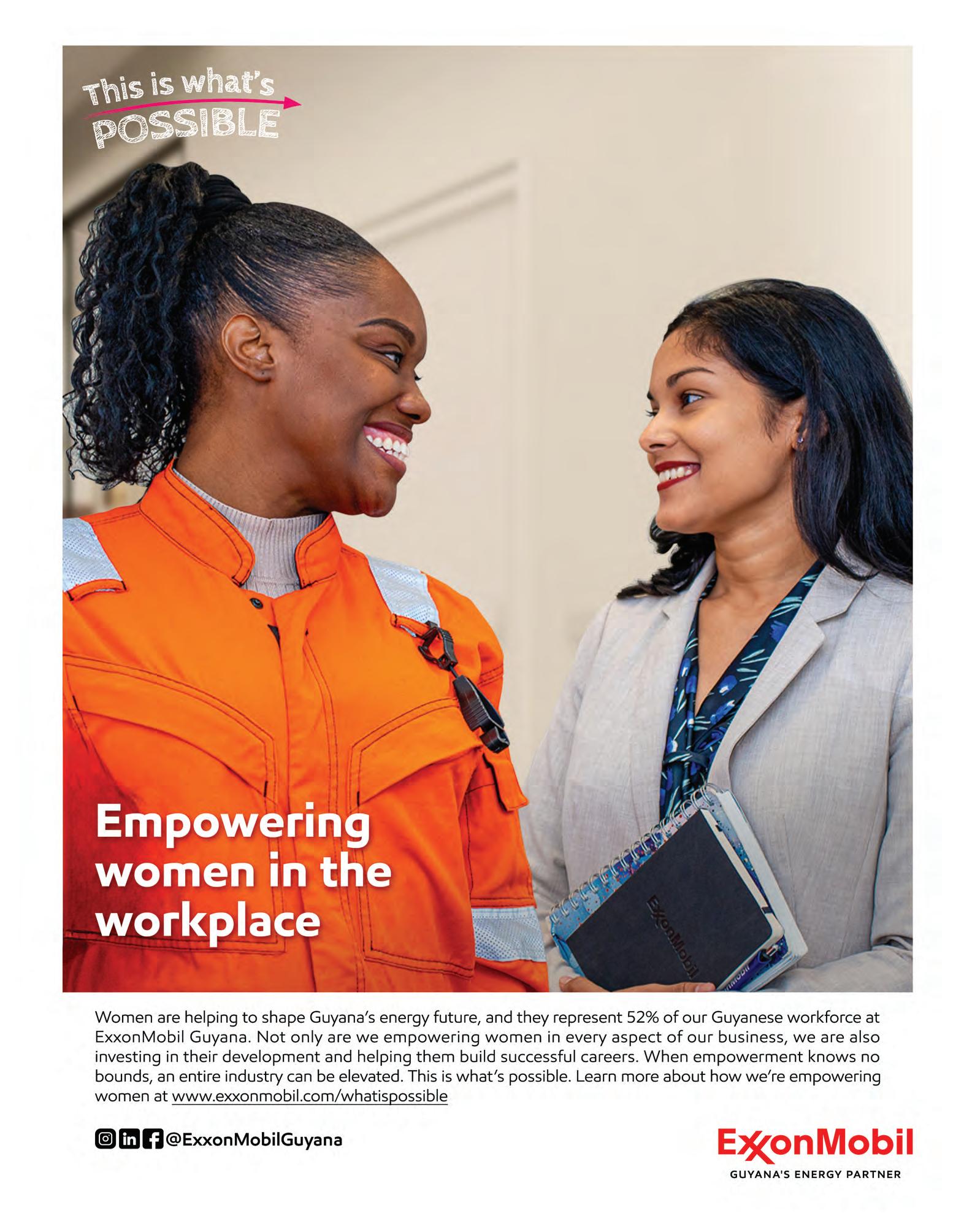 This is what's
POSSIBLE

Empowering women in the workplace

ExxonMobil

Women are helping to shape Guyana's energy future, and they represent 52% of our Guyanese workforce at ExxonMobil Guyana. Not only are we empowering women in every aspect of our business, we are also investing in their development and helping them build successful careers. When empowerment knows no bounds, an entire industry can be elevated. This is what's possible. Learn more about how we're empowering women at www.exxonmobil.com/whatispossible

@ExxonMobilGuyana

ExxonMobil
GUYANA'S ENERGY PARTNER